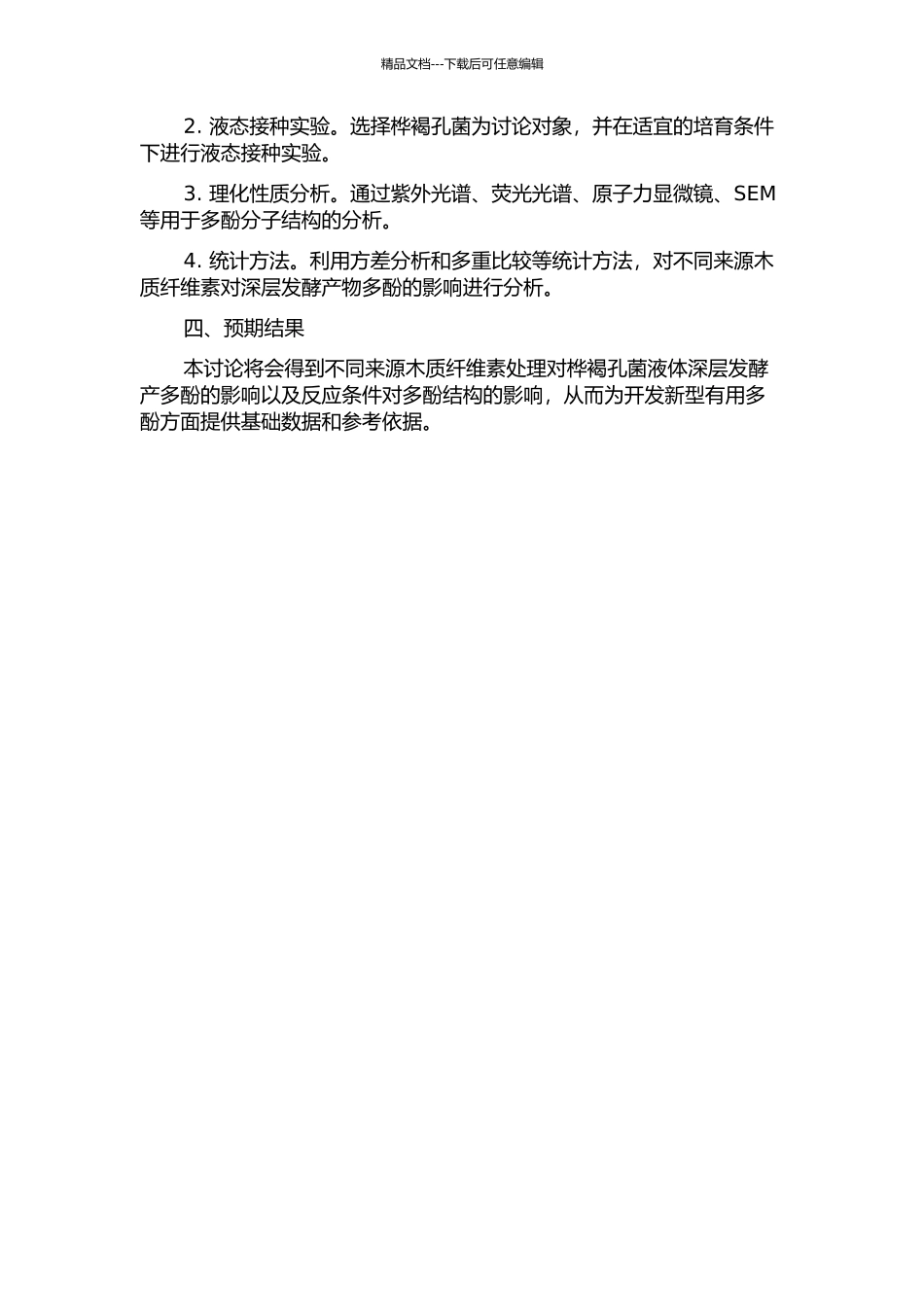 精品文档---下载后可任意编辑

2. 液态接种实验。选择桦褐孔菌为讨论对象，并在适宜的培育条件下进行液态接种实验。

3. 理化性质分析。通过紫外光谱、荧光光谱、原子力显微镜、SEM等用于多酚分子结构的分析。

4. 统计方法。利用方差分析和多重比较等统计方法，对不同来源木质纤维素对深层发酵产物多酚的影响进行分析。

四、预期结果

本讨论将会得到不同来源木质纤维素处理对桦褐孔菌液体深层发酵产多酚的影响以及反应条件对多酚结构的影响，从而为开发新型有用多酚方面提供基础数据和参考依据。